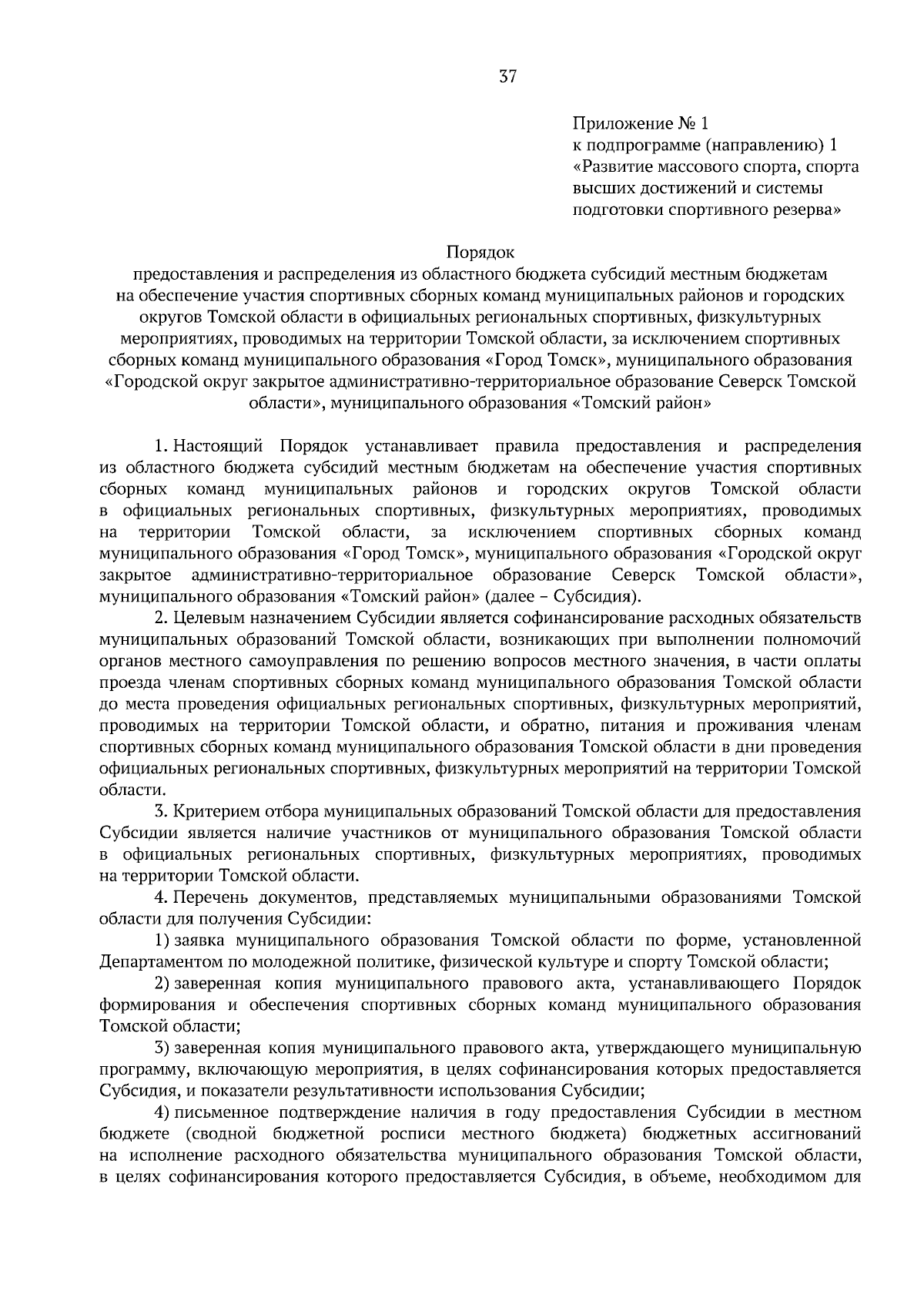 37

Приложение № 1
к подпрограмме (направлению) 1
«Развитие массового спорта, спорта высших достижений и системы подготовки спортивного резерва»

Порядок
предоставления и распределения из областного бюджета субсидий местным бюджетам на обеспечение участия спортивных сборных команд муниципальных районов и городских округов Томской области в официальных региональных спортивных, физкультурных мероприятиях, проводимых на территории Томской области, за исключением спортивных сборных команд муниципального образования «Город Томск», муниципального образования «Городской округ закрытое административно-территориальное образование Северск Томской области», муниципального образования «Томский район»

1. Настоящий Порядок устанавливает правила предоставления и распределения из областного бюджета субсидий местным бюджетам на обеспечение участия спортивных сборных команд муниципальных районов и городских округов Томской области в официальных региональных спортивных, физкультурных мероприятиях, проводимых на территории Томской области, за исключением спортивных сборных команд муниципального образования «Город Томск», муниципального образования «Городской округ закрытое административно-территориальное образование Северск Томской области», муниципального образования «Томский район» (далее – Субсидия).

2. Целевым назначением Субсидии является софинансирование расходных обязательств муниципальных образований Томской области, возникающих при выполнении полномочий органов местного самоуправления по решению вопросов местного значения, в части оплаты проезда членам спортивных сборных команд муниципального образования Томской области до места проведения официальных региональных спортивных, физкультурных мероприятий, проводимых на территории Томской области, и обратно, питания и проживания членам спортивных сборных команд муниципального образования Томской области в дни проведения официальных региональных спортивных, физкультурных мероприятий на территории Томской области.

3. Критерием отбора муниципальных образований Томской области для предоставления Субсидии является наличие участников от муниципального образования Томской области в официальных региональных спортивных, физкультурных мероприятиях, проводимых на территории Томской области.

4. Перечень документов, представляемых муниципальными образованиями Томской области для получения Субсидии:

1) заявка муниципального образования Томской области по форме, установленной Департаментом по молодежной политике, физической культуре и спорту Томской области;

2) заверенная копия муниципального правового акта, устанавливающего Порядок формирования и обеспечения спортивных сборных команд муниципального образования Томской области;

3) заверенная копия муниципального правового акта, утверждающего муниципальную программу, включающую мероприятия, в целях софинансирования которых предоставляется Субсидия, и показатели результативности использования Субсидии;

4) письменное подтверждение наличия в году предоставления Субсидии в местном бюджете (сводной бюджетной росписи местного бюджета) бюджетных ассигнований на исполнение расходного обязательства муниципального образования Томской области, в целях софинансирования которого предоставляется Субсидия, в объеме, необходимом для